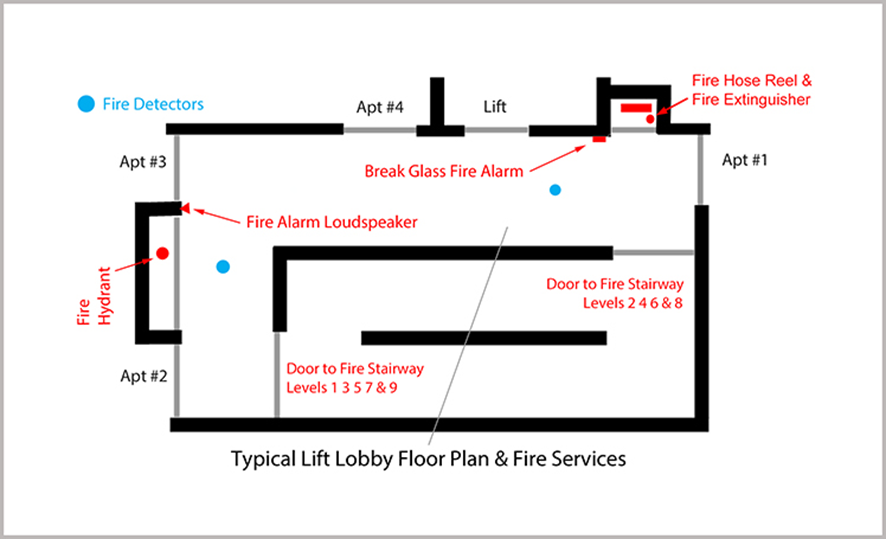 Fire Detectors

Apt #4

Lift

Fire Hose Reel & Fire Extinguisher

Apt #3

Break Glass Fire Alarm

Apt #1

Fire Alarm Loudspeaker

Fire Hydrant

Door to Fire Stairway Levels 2 4 6 & 8

Apt #2

Door to Fire Stairway Levels 1 3 5 7 & 9

Typical Lift Lobby Floor Plan & Fire Services